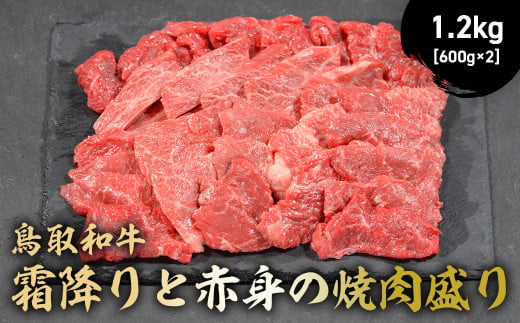 1.2kg
[600g×2]

鳥取和牛
霜降りと赤身の焼肉盛り